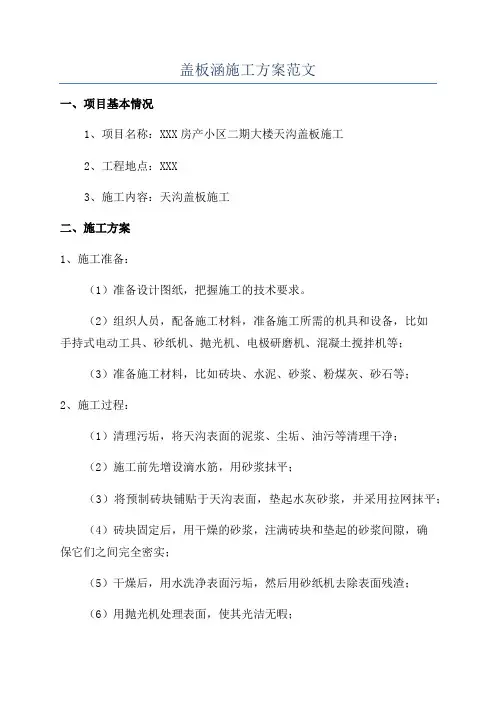 盖板涵施工方案范文

一、项目基本情况

1、项目名称：XXX 房产小区二期大楼天沟盖板施工

2、工程地点：XXX

3、施工内容：天沟盖板施工

二、施工方案

1、施工准备：

（1）准备设计图纸，把握施工的技术要求。

（2）组织人员，配备施工材料，准备施工所需的机具和设备，比如手持式电动工具、砂纸机、抛光机、电极研磨机、混凝土搅拌机等；

（3）准备施工材料，比如砖块、水泥、砂浆、粉煤灰、砂石等；

2、施工过程：

（1）清理污垢，将天沟表面的泥浆、尘垢、油污等清理干净；

（2）施工前先增设滴水筋，用砂浆抹平；

（3）将预制砖块铺贴于天沟表面，垫起水灰砂浆，并采用拉网抹平；

（4）砖块固定后，用干燥的砂浆，注满砖块和垫起的砂浆间隙，确保它们之间完全密实；

（5）干燥后，用水洗净表面污垢，然后用砂纸机去除表面残渣；

（6）用抛光机处理表面，使其光洁无暇；